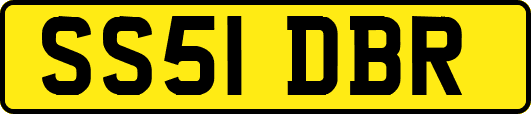 SS51 DBR